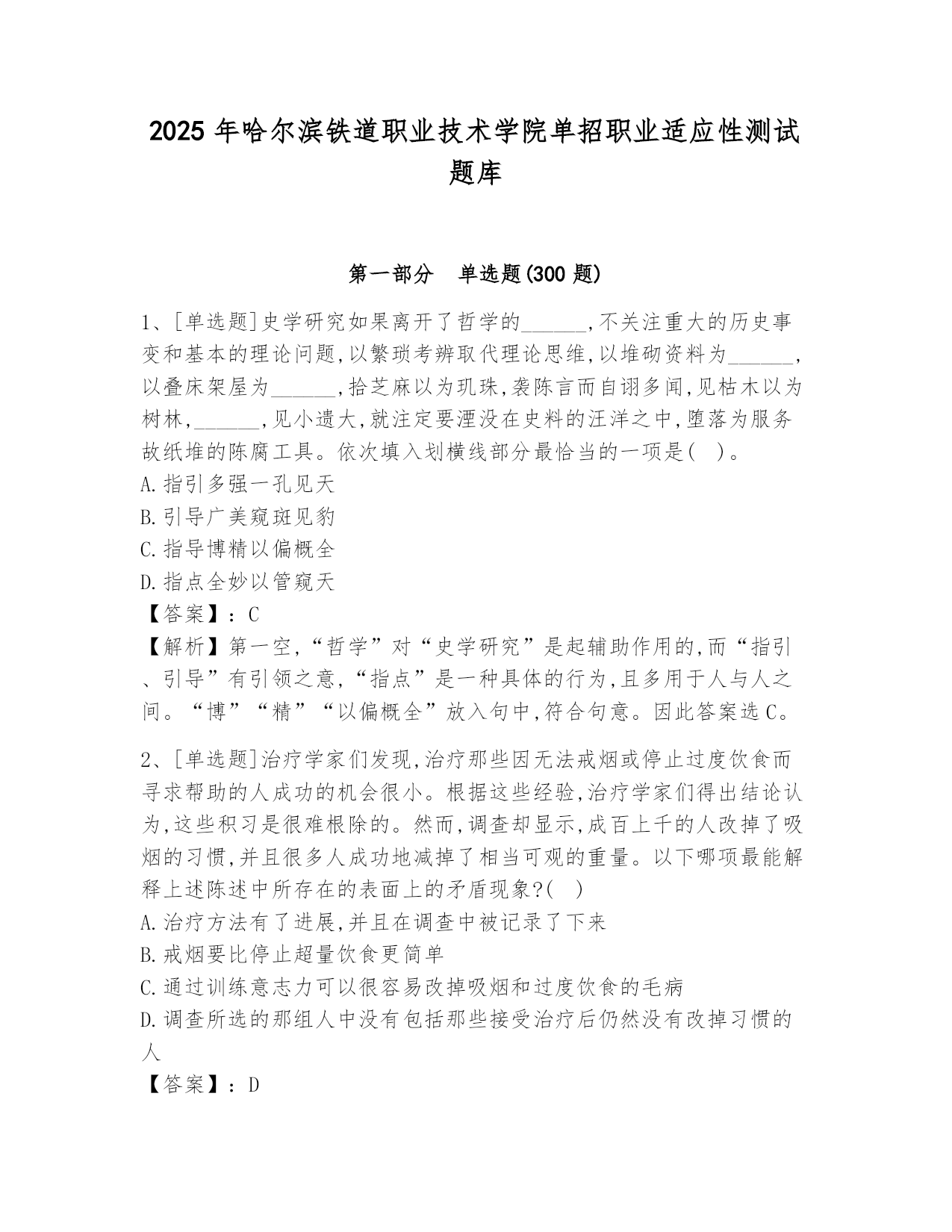 2025 年哈尔滨铁道职业技术学院单招职业适应性测试题库

第一部分　单选题(300 题)

1、[单选题]史学研究如果离开了哲学的______,不关注重大的历史事变和基本的理论问题,以繁琐考辨取代理论思维,以堆砌资料为______,以叠床架屋为______,拾芝麻以为玑珠,袭陈言而自诩多闻,见枯木以为树林,______,见小遗大,就注定要湮没在史料的汪洋之中,堕落为服务故纸堆的陈腐工具。依次填入划横线部分最恰当的一项是(　)。
A.指引多强一孔见天
B.引导广美窥斑见豹
C.指导博精以偏概全
D.指点全妙以管窥天
【答案】:C
【解析】第一空,“哲学”对“史学研究”是起辅助作用的,而“指引、引导”有引领之意,“指点”是一种具体的行为,且多用于人与人之间。“博”“精”“以偏概全”放入句中,符合句意。因此答案选 C。

2、[单选题]治疗学家们发现,治疗那些因无法戒烟或停止过度饮食而寻求帮助的人成功的机会很小。根据这些经验,治疗学家们得出结论认为,这些积习是很难根除的。然而,调查却显示,成百上千的人改掉了吸烟的习惯,并且很多人成功地减掉了相当可观的重量。以下哪项最能解释上述陈述中所存在的表面上的矛盾现象?(　)
A.治疗方法有了进展,并且在调查中被记录了下来
B.戒烟要比停止超量饮食更简单
C.通过训练意志力可以很容易改掉吸烟和过度饮食的毛病
D.调查所选的那组人中没有包括那些接受治疗后仍然没有改掉习惯的人
【答案】:D